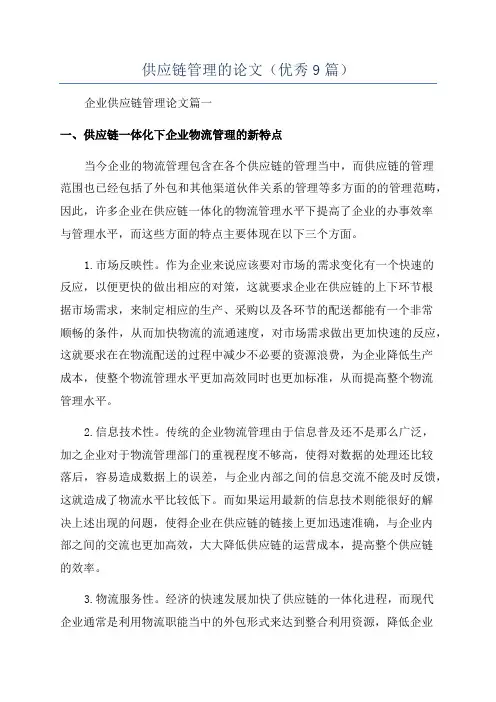 供应链管理的论文（优秀9篇）

企业供应链管理论文篇一

一、供应链一体化下企业物流管理的新特点

当今企业的物流管理包含在各个供应链的管理当中，而供应链的管理范围也已经包括了外包和其他渠道伙伴关系的管理等多方面的的管理范畴，因此，许多企业在供应链一体化的物流管理水平下提高了企业的办事效率与管理水平，而这些方面的特点主要体现在以下三个方面。

1.市场反映性。作为企业来说应该要对市场的需求变化有一个快速的反应，以便更快的做出相应的对策，这就要求企业在供应链的上下环节根据市场需求，来制定相应的生产、采购以及各环节的配送都能有一个非常顺畅的条件，从而加快物流的流通速度，对市场需求做出更加快速的反应，这就要求在在物流配送的过程中减少不必要的资源浪费，为企业降低生产成本，使整个物流管理水平更加高效同时也更加标准，从而提高整个物流管理水平。

2.信息技术性。传统的企业物流管理由于信息普及还不是那么广泛，加之企业对于物流管理部门的重视程度不够高，使得对数据的处理还比较落后，容易造成数据上的误差，与企业内部之间的信息交流不能及时反馈，这就造成了物流水平比较低下。而如果运用最新的信息技术则能很好的解决上述出现的问题，使得企业在供应链的链接上更加迅速准确，与企业内部之间的交流也更加高效，大大降低供应链的运营成本，提高整个供应链的效率。

3.物流服务性。经济的快速发展加快了供应链的一体化进程，而现代企业通常是利用物流职能当中的外包形式来达到整合利用资源，降低企业